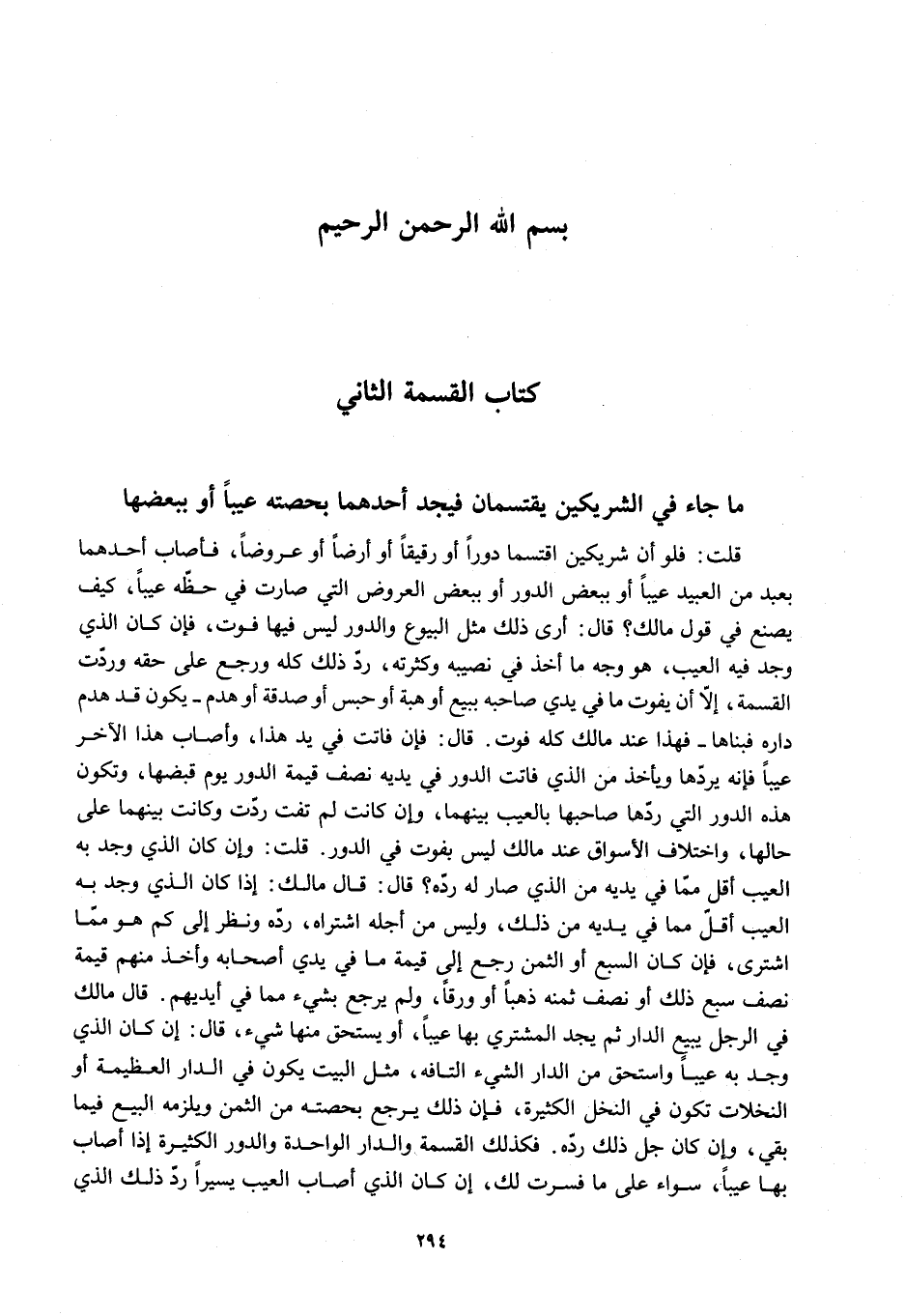 بسم الله الرحمن الرحيم

كتاب القسمة الثاني

ما جاء في الشريكين يقتسمان فيجد أحدهما بحصته عيباً أو ببعضها

قلت: فلو أن شريكين اقتسما دوراً أو رقيقاً أو أرضاً أو عروضاً، فأصاب أحدهما بعبد من العبيد عيباً أو ببعض الدور أو ببعض العروض التي صارت في حظّه عيباً، كيف يصنع في قول مالك؟ قال: أرى ذلك مثل البيوع والدور ليس فيها فوت، فإن كان الذي وجد فيه العيب، هو وجه ما أخذ في نصيبه وكثرته، ردّ ذلك كله ورجع على حقه وردّت القسمة، إلاّ أن يفوت ما في يدي صاحبه ببيع أو هبة أو حبس أو صدقة أو هدم ـ يكون قد هدم داره فبناها ـ فهذا عند مالك كله فوت. قال: فإن فاتت في يد هذا، وأصاب هذا الآخر عيباً فإنه يردّها ويأخذ من الذي فاتت الدور في يديه نصف قيمة الدور يوم قبضها، وتكون هذه الدور التي ردّها صاحبها بالعيب بينهما، وإن كانت لم تفت ردّت وكانت بينهما على حالها، واختلاف الأسواق عند مالك ليس بفوت في الدور. قلت: وإن كان الذي وجد به العيب أقل ممّا في يديه من الذي صار له ردّه؟ قال: قال مالك: إذا كان الذي وجد به العيب أقلّ مما في يديه من ذلك، وليس من أجله اشتراه، ردّه ونظر إلى كم هو ممّا اشترى، فإن كان السبع أو الثمن رجع إلى قيمة ما في يدي أصحابه وأخذ منهم قيمة نصف سبع ذلك أو نصف ثمنه ذهباً أو ورقاً، ولم يرجع بشيء مما في أيديهم. قال مالك في الرجل يبيع الدار ثم يجد المشتري بها عيباً، أو يستحق منها شيء، قال: إن كان الذي وجد به عيباً واستحق من الدار الشيء التافه، مثل البيت يكون في الدار العظيمة أو النخلات تكون في النخل الكثيرة، فإن ذلك يرجع بحصته من الثمن ويلزمه البيع فيما بقي، وإن كان جل ذلك ردّه. فكذلك القسمة والدار الواحدة والدور الكثيرة إذا أصاب بها عيباً، سواء على ما فسرت لك، إن كان الذي أصاب العيب يسيراً ردّ ذلك الذي

٢٩٤